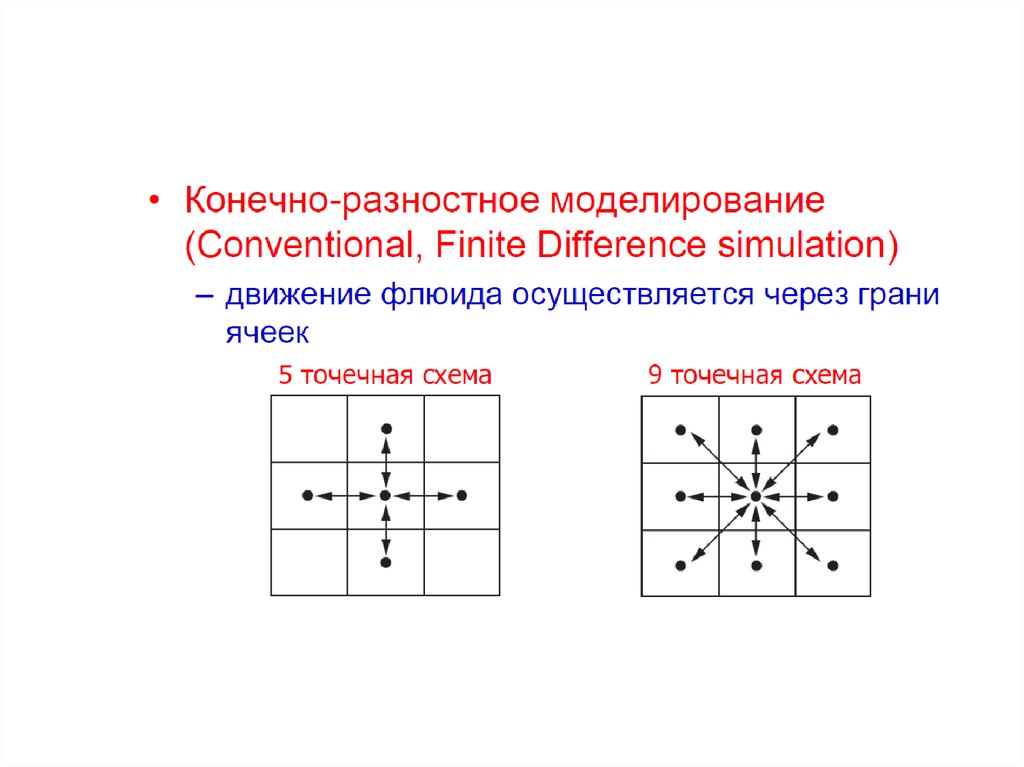 • Конечно-разностное моделирование (Conventional, Finite Difference simulation)

– движение флюида осуществляется через грани ячеек

5 точечная схема

9 точечная схема